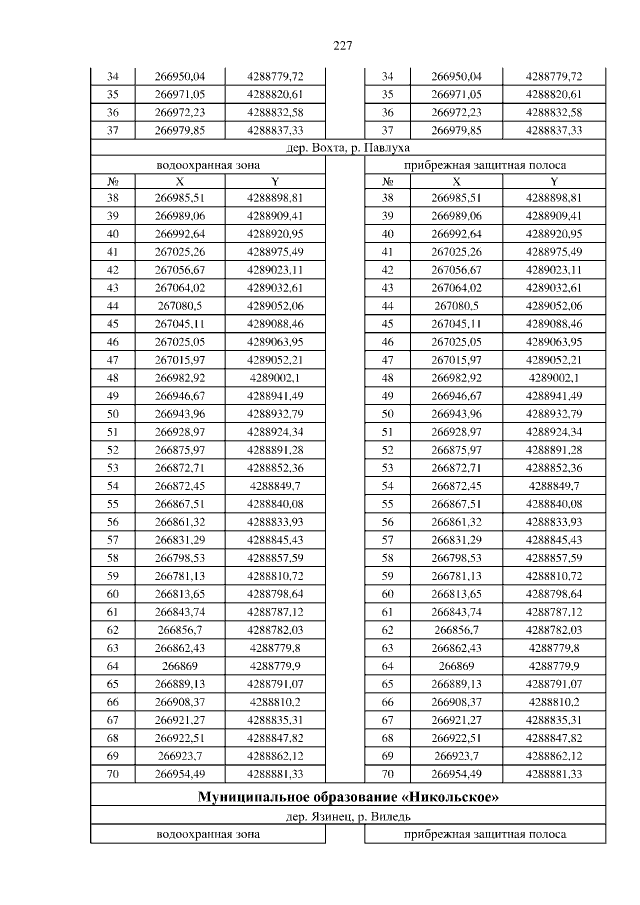 227

| 34 | 266950,04 | 4288779,72 | | 34 | 266950,04 | 4288779,72 |
|---|---|---|---|---|---|---|
| 35 | 266971,05 | 4288820,61 | | 35 | 266971,05 | 4288820,61 |
| 36 | 266972,23 | 4288832,58 | | 36 | 266972,23 | 4288832,58 |
| 37 | 266979,85 | 4288837,33 | | 37 | 266979,85 | 4288837,33 |
| дер. Вохта, р. Павлуха | | | | | | |
| водоохранная зона | | | | прибрежная защитная полоса | | |
| № | X | Y | | № | X | Y |
| 38 | 266985,51 | 4288898,81 | | 38 | 266985,51 | 4288898,81 |
| 39 | 266989,06 | 4288909,41 | | 39 | 266989,06 | 4288909,41 |
| 40 | 266992,64 | 4288920,95 | | 40 | 266992,64 | 4288920,95 |
| 41 | 267025,26 | 4288975,49 | | 41 | 267025,26 | 4288975,49 |
| 42 | 267056,67 | 4289023,11 | | 42 | 267056,67 | 4289023,11 |
| 43 | 267064,02 | 4289032,61 | | 43 | 267064,02 | 4289032,61 |
| 44 | 267080,5 | 4289052,06 | | 44 | 267080,5 | 4289052,06 |
| 45 | 267045,11 | 4289088,46 | | 45 | 267045,11 | 4289088,46 |
| 46 | 267025,05 | 4289063,95 | | 46 | 267025,05 | 4289063,95 |
| 47 | 267015,97 | 4289052,21 | | 47 | 267015,97 | 4289052,21 |
| 48 | 266982,92 | 4289002,1 | | 48 | 266982,92 | 4289002,1 |
| 49 | 266946,67 | 4288941,49 | | 49 | 266946,67 | 4288941,49 |
| 50 | 266943,96 | 4288932,79 | | 50 | 266943,96 | 4288932,79 |
| 51 | 266928,97 | 4288924,34 | | 51 | 266928,97 | 4288924,34 |
| 52 | 266875,97 | 4288891,28 | | 52 | 266875,97 | 4288891,28 |
| 53 | 266872,71 | 4288852,36 | | 53 | 266872,71 | 4288852,36 |
| 54 | 266872,45 | 4288849,7 | | 54 | 266872,45 | 4288849,7 |
| 55 | 266867,51 | 4288840,08 | | 55 | 266867,51 | 4288840,08 |
| 56 | 266861,32 | 4288833,93 | | 56 | 266861,32 | 4288833,93 |
| 57 | 266831,29 | 4288845,43 | | 57 | 266831,29 | 4288845,43 |
| 58 | 266798,53 | 4288857,59 | | 58 | 266798,53 | 4288857,59 |
| 59 | 266781,13 | 4288810,72 | | 59 | 266781,13 | 4288810,72 |
| 60 | 266813,65 | 4288798,64 | | 60 | 266813,65 | 4288798,64 |
| 61 | 266843,74 | 4288787,12 | | 61 | 266843,74 | 4288787,12 |
| 62 | 266856,7 | 4288782,03 | | 62 | 266856,7 | 4288782,03 |
| 63 | 266862,43 | 4288779,8 | | 63 | 266862,43 | 4288779,8 |
| 64 | 266869 | 4288779,9 | | 64 | 266869 | 4288779,9 |
| 65 | 266889,13 | 4288791,07 | | 65 | 266889,13 | 4288791,07 |
| 66 | 266908,37 | 4288810,2 | | 66 | 266908,37 | 4288810,2 |
| 67 | 266921,27 | 4288835,31 | | 67 | 266921,27 | 4288835,31 |
| 68 | 266922,51 | 4288847,82 | | 68 | 266922,51 | 4288847,82 |
| 69 | 266923,7 | 4288862,12 | | 69 | 266923,7 | 4288862,12 |
| 70 | 266954,49 | 4288881,33 | | 70 | 266954,49 | 4288881,33 |
| Муниципальное образование «Никольское» | | | | | | |
| дер. Язинец, р. Виледь | | | | | | |
| водоохранная зона | | | | прибрежная защитная полоса | | |